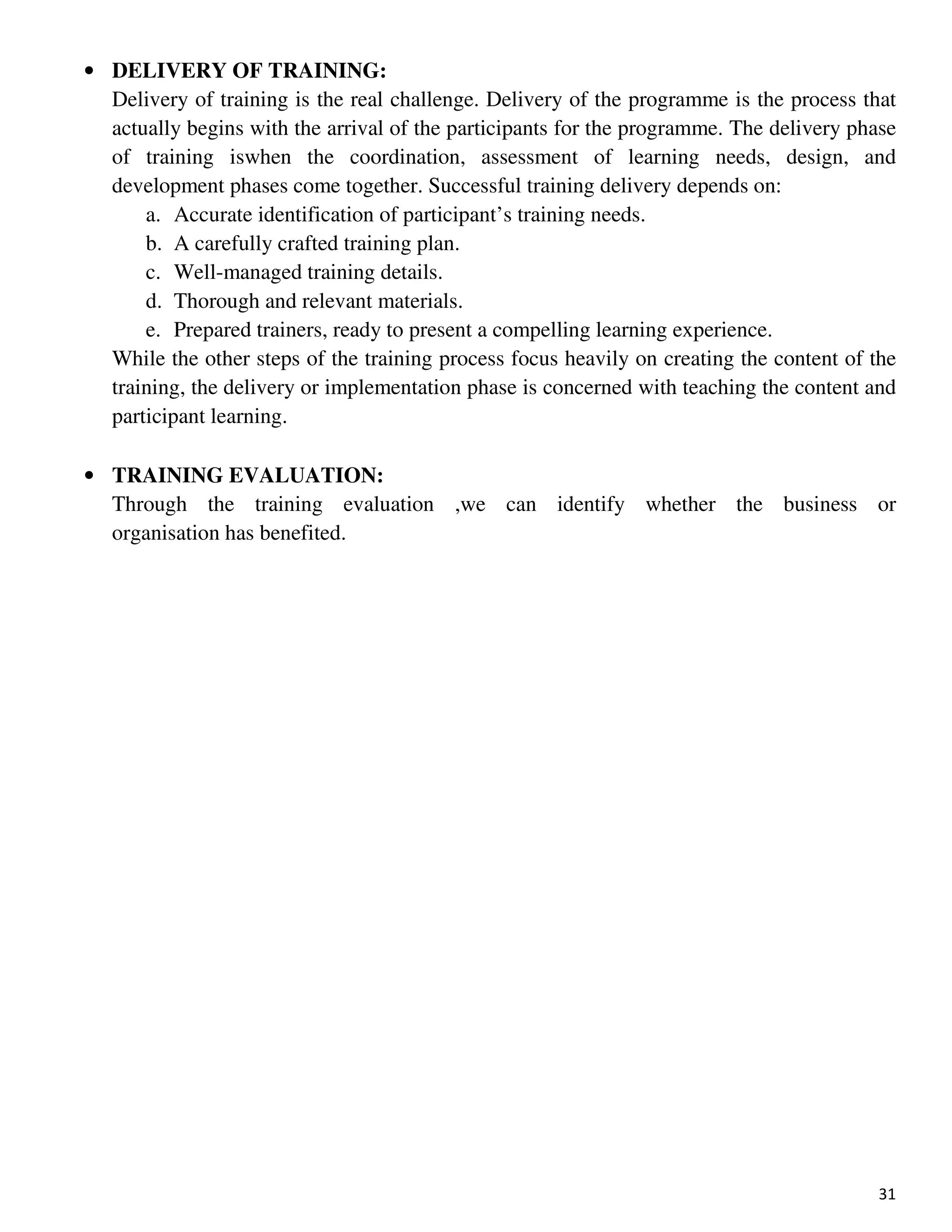 • DELIVERY OF TRAINING:
Delivery of training is the real challenge. Delivery of the programme is the process that actually begins with the arrival of the participants for the programme. The delivery phase of training iswhen the coordination, assessment of learning needs, design, and development phases come together. Successful training delivery depends on:
a. Accurate identification of participant’s training needs.
b. A carefully crafted training plan.
c. Well-managed training details.
d. Thorough and relevant materials.
e. Prepared trainers, ready to present a compelling learning experience.
While the other steps of the training process focus heavily on creating the content of the training, the delivery or implementation phase is concerned with teaching the content and participant learning.

• TRAINING EVALUATION:
Through the training evaluation ,we can identify whether the business or organisation has benefited.

31